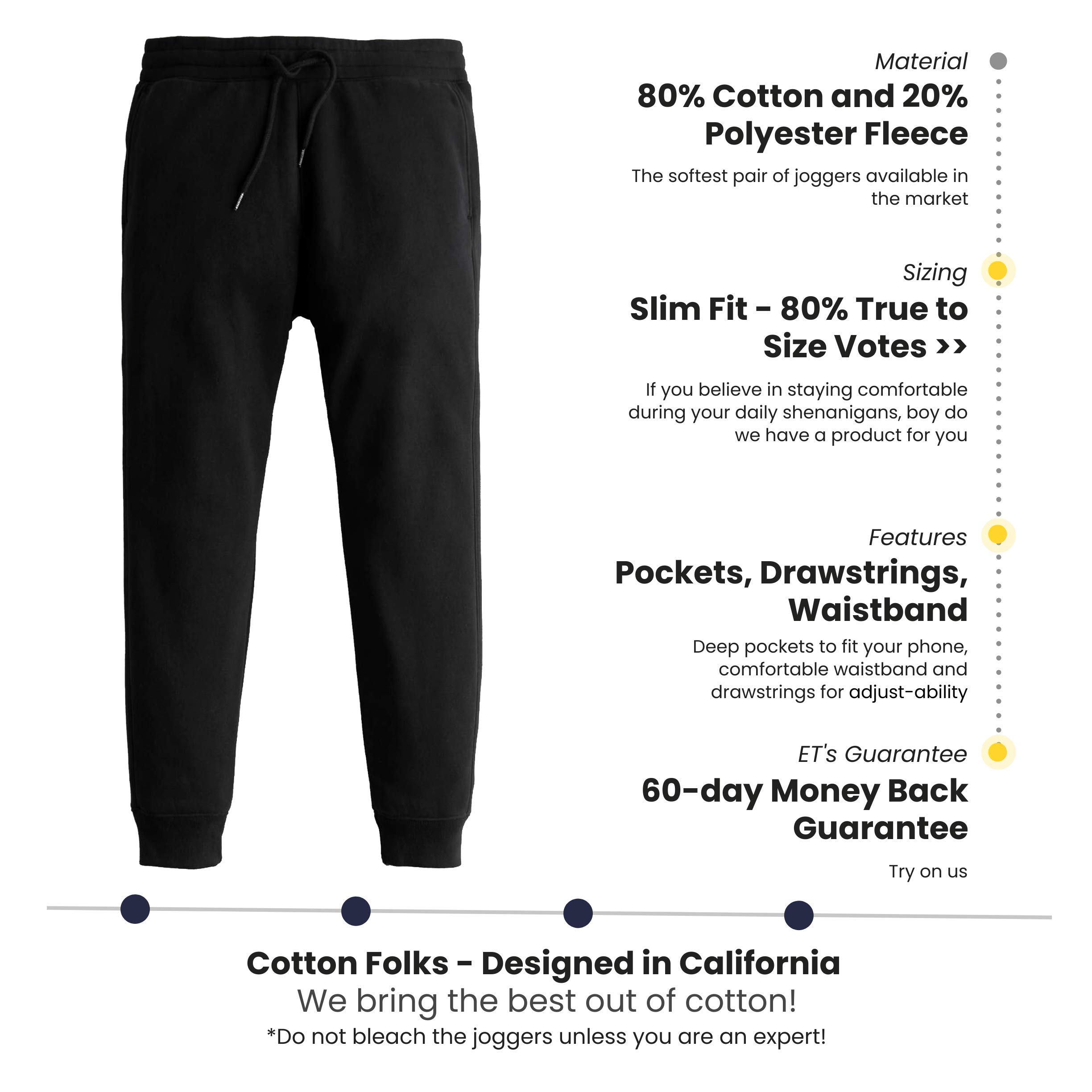 Material
80% Cotton and 20% Polyester Fleece

The softest pair of joggers available in the market

Sizing
Slim Fit - 80% True to Size Votes >>

If you believe in staying comfortable during your daily shenanigans, boy do we have a product for you

Features
Pockets, Drawstrings, Waistband

Deep pockets to fit your phone, comfortable waistband and drawstrings for adjust-ability

ET's Guarantee
60-day Money Back Guarantee

Try on us

Cotton Folks - Designed in California
We bring the best out of cotton!
*Do not bleach the joggers unless you are an expert!